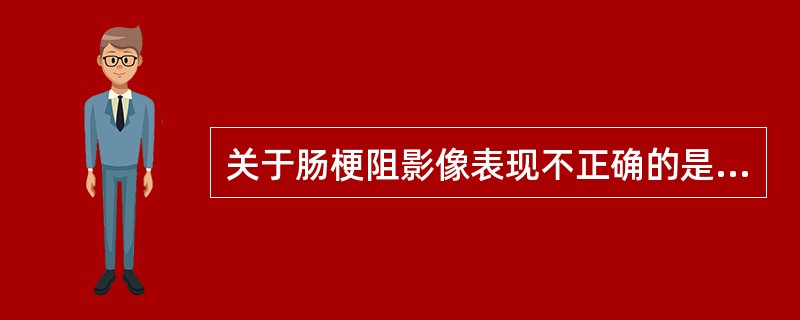 关于肠梗阻影像表现不正确的是...